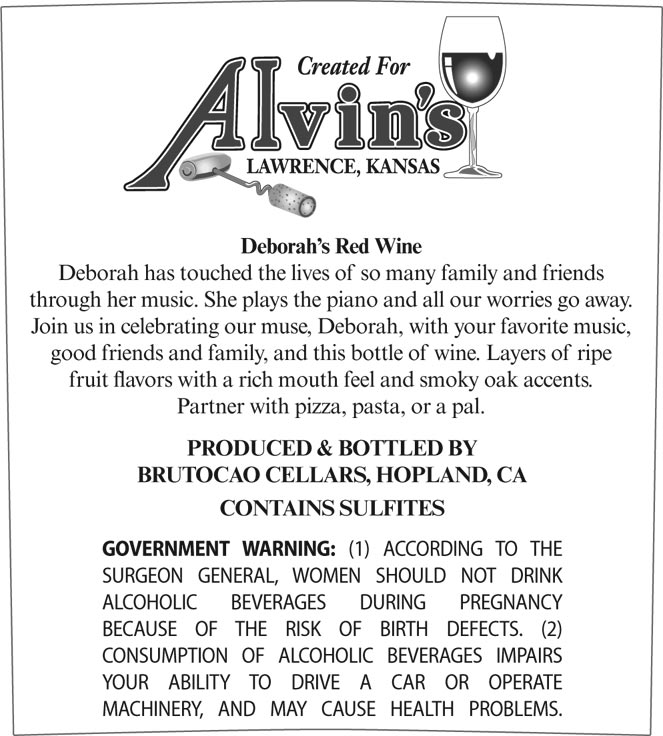 Created For
Alvin's
LAWRENCE, KANSAS

Deborah's Red Wine
Deborah has touched the lives of so many family and friends through her music. She plays the piano and all our worries go away. Join us in celebrating our muse, Deborah, with your favorite music, good friends and family, and this bottle of wine. Layers of ripe fruit flavors with a rich mouth feel and smoky oak accents. Partner with pizza, pasta, or a pal.

PRODUCED & BOTTLED BY
BRUTOCAO CELLARS, HOPLAND, CA

CONTAINS SULFITES

GOVERNMENT WARNING: (1) ACCORDING TO THE SURGEON GENERAL, WOMEN SHOULD NOT DRINK ALCOHOLIC BEVERAGES DURING PREGNANCY BECAUSE OF THE RISK OF BIRTH DEFECTS. (2) CONSUMPTION OF ALCOHOLIC BEVERAGES IMPAIRS YOUR ABILITY TO DRIVE A CAR OR OPERATE MACHINERY, AND MAY CAUSE HEALTH PROBLEMS.